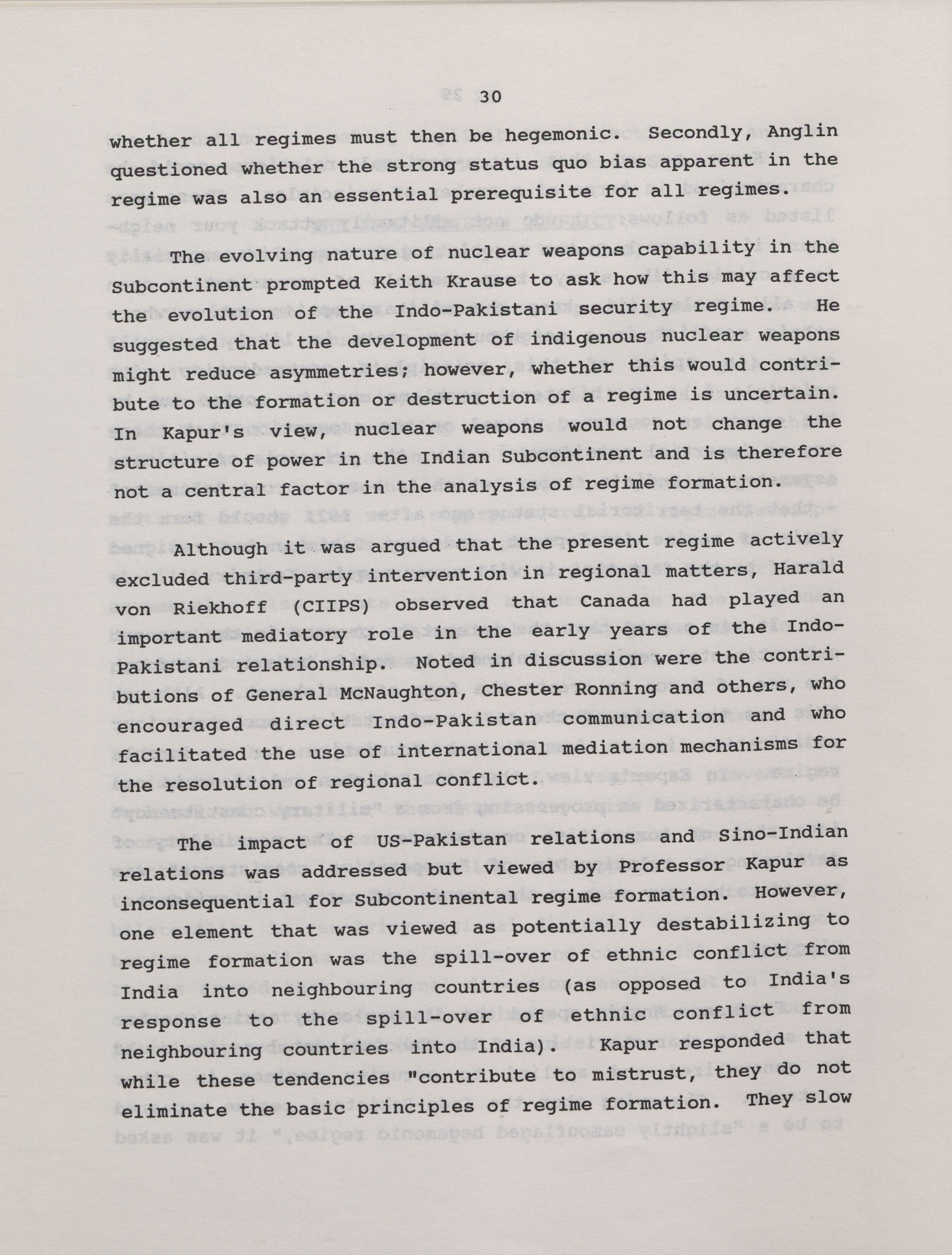 30

whether all regimes must then be hegemonic. Secondly, Anglin questioned whether the strong status quo bias apparent in the regime was also an essential prerequisite for all regimes.

The evolving nature of nuclear weapons capability in the Subcontinent prompted Keith Krause to ask how this may affect the evolution of the Indo-Pakistani security regime. He suggested that the development of indigenous nuclear weapons might reduce asymmetries; however, whether this would contribute to the formation or destruction of a regime is uncertain. In Kapur's view, nuclear weapons would not change the structure of power in the Indian Subcontinent and is therefore not a central factor in the analysis of regime formation.

Although it was argued that the present regime actively excluded third-party intervention in regional matters, Harald von Riekhoff (CIIPS) observed that Canada had played an important mediatory role in the early years of the Indo-Pakistani relationship. Noted in discussion were the contributions of General McNaughton, Chester Ronning and others, who encouraged direct Indo-Pakistan communication and who facilitated the use of international mediation mechanisms for the resolution of regional conflict.

The impact of US-Pakistan relations and Sino-Indian relations was addressed but viewed by Professor Kapur as inconsequential for Subcontinental regime formation. However, one element that was viewed as potentially destabilizing to regime formation was the spill-over of ethnic conflict from India into neighbouring countries (as opposed to India's response to the spill-over of ethnic conflict from neighbouring countries into India). Kapur responded that while these tendencies "contribute to mistrust, they do not eliminate the basic principles of regime formation. They slow